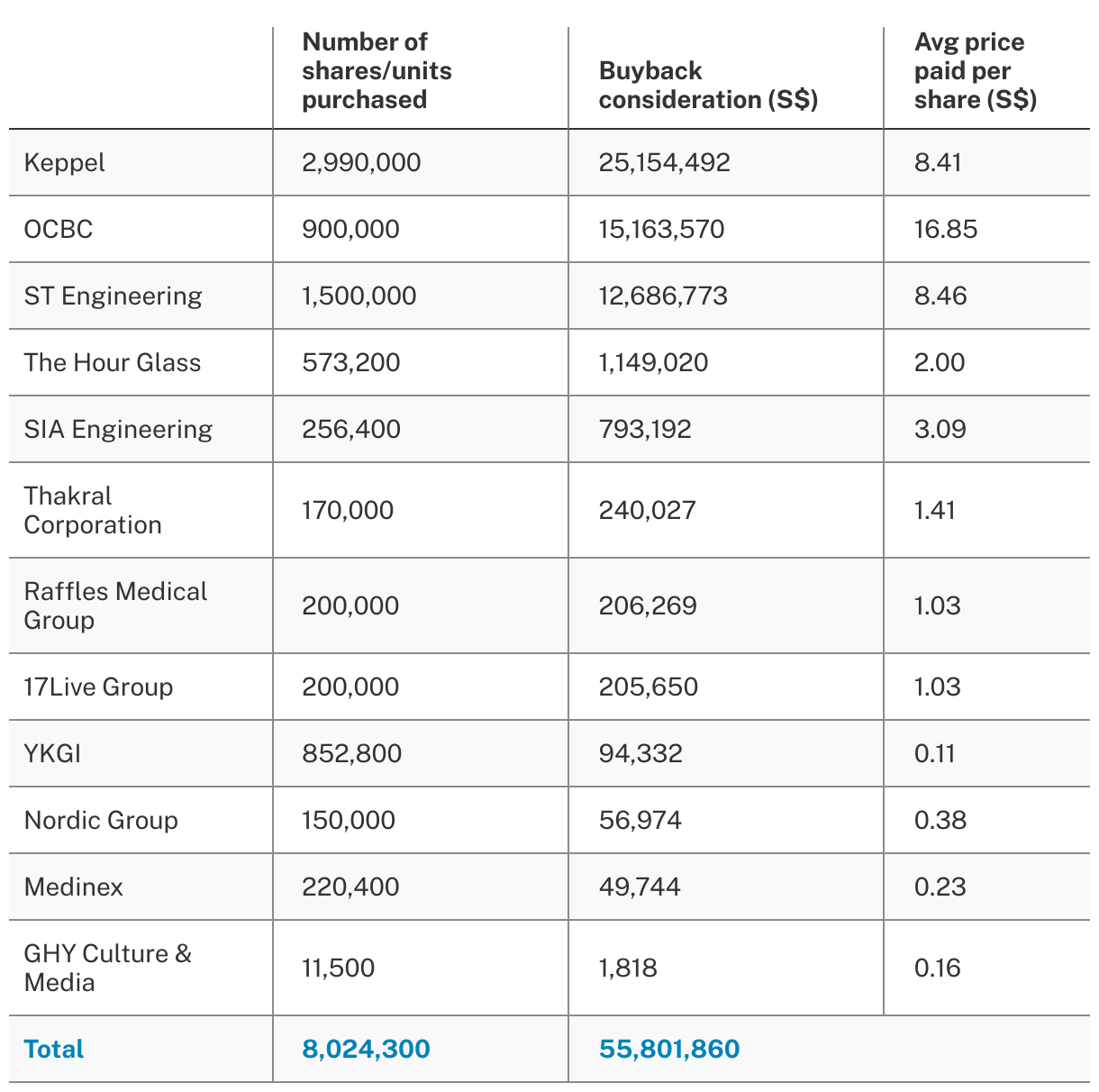 |  | Number of shares/units purchased | Buyback consideration (S$) | Avg price paid per share (S$) |
|---|---|---|---|
| Keppel | 2,990,000 | 25,154,492 | 8.41 |
| OCBC | 900,000 | 15,163,570 | 16.85 |
| ST Engineering | 1,500,000 | 12,686,773 | 8.46 |
| The Hour Glass | 573,200 | 1,149,020 | 2.00 |
| SIA Engineering | 256,400 | 793,192 | 3.09 |
| Thakral Corporation | 170,000 | 240,027 | 1.41 |
| Raffles Medical Group | 200,000 | 206,269 | 1.03 |
| 17Live Group | 200,000 | 205,650 | 1.03 |
| YKGI | 852,800 | 94,332 | 0.11 |
| Nordic Group | 150,000 | 56,974 | 0.38 |
| Medinex | 220,400 | 49,744 | 0.23 |
| GHY Culture & Media | 11,500 | 1,818 | 0.16 |
| Total | 8,024,300 | 55,801,860 |  |